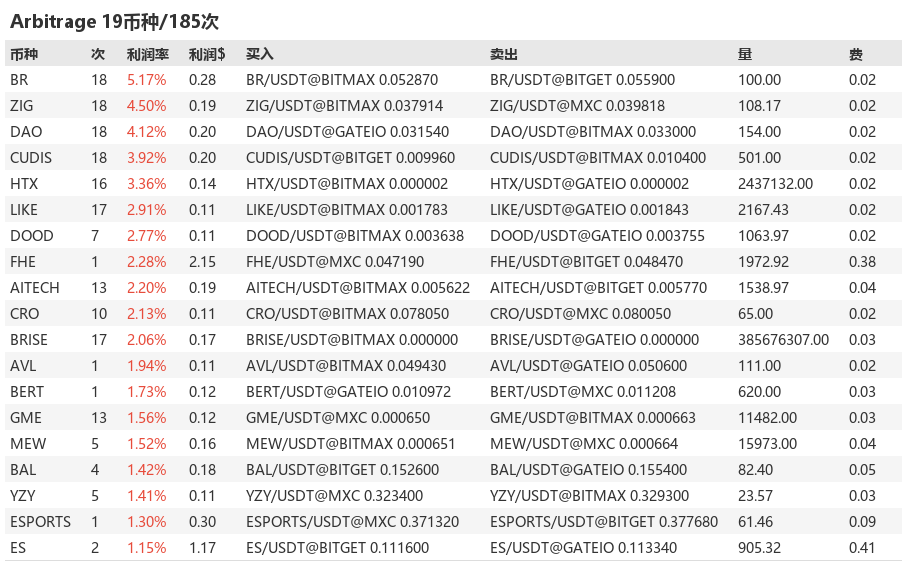 Arbitrage 19币种/185次

| 币种 | 次 | 利润率 | 利润$ | 买入 | 卖出 | 量 | 费 |
|---|---|---|---|---|---|---|---|
| BR | 18 | 5.17% | 0.28 | BR/USDT@BITMAX 0.052870 | BR/USDT@BITGET 0.055900 | 100.00 | 0.02 |
| ZIG | 18 | 4.50% | 0.19 | ZIG/USDT@BITMAX 0.037914 | ZIG/USDT@MXC 0.039818 | 108.17 | 0.02 |
| DAO | 18 | 4.12% | 0.20 | DAO/USDT@GATEIO 0.031540 | DAO/USDT@BITMAX 0.033000 | 154.00 | 0.02 |
| CUDIS | 18 | 3.92% | 0.20 | CUDIS/USDT@BITGET 0.009960 | CUDIS/USDT@BITMAX 0.010400 | 501.00 | 0.02 |
| HTX | 16 | 3.36% | 0.14 | HTX/USDT@BITMAX 0.000002 | HTX/USDT@GATEIO 0.000002 | 2437132.00 | 0.02 |
| LIKE | 17 | 2.91% | 0.11 | LIKE/USDT@BITMAX 0.001783 | LIKE/USDT@GATEIO 0.001843 | 2167.43 | 0.02 |
| DOOD | 7 | 2.77% | 0.11 | DOOD/USDT@BITMAX 0.003638 | DOOD/USDT@GATEIO 0.003755 | 1063.97 | 0.02 |
| FHE | 1 | 2.28% | 2.15 | FHE/USDT@MXC 0.047190 | FHE/USDT@BITGET 0.048470 | 1972.92 | 0.38 |
| AITECH | 13 | 2.20% | 0.19 | AITECH/USDT@BITMAX 0.005622 | AITECH/USDT@BITGET 0.005770 | 1538.97 | 0.04 |
| CRO | 10 | 2.13% | 0.11 | CRO/USDT@BITMAX 0.078050 | CRO/USDT@MXC 0.080050 | 65.00 | 0.02 |
| BRISE | 17 | 2.06% | 0.17 | BRISE/USDT@BITMAX 0.000000 | BRISE/USDT@GATEIO 0.000000 | 385676307.00 | 0.03 |
| AVL | 1 | 1.94% | 0.11 | AVL/USDT@BITMAX 0.049430 | AVL/USDT@GATEIO 0.050600 | 111.00 | 0.02 |
| BERT | 1 | 1.73% | 0.12 | BERT/USDT@GATEIO 0.010972 | BERT/USDT@MXC 0.011208 | 620.00 | 0.03 |
| GME | 13 | 1.56% | 0.12 | GME/USDT@MXC 0.000650 | GME/USDT@BITMAX 0.000663 | 11482.00 | 0.03 |
| MEW | 5 | 1.52% | 0.16 | MEW/USDT@BITMAX 0.000651 | MEW/USDT@MXC 0.000664 | 15973.00 | 0.04 |
| BAL | 4 | 1.42% | 0.18 | BAL/USDT@BITGET 0.152600 | BAL/USDT@GATEIO 0.155400 | 82.40 | 0.05 |
| YZY | 5 | 1.41% | 0.11 | YZY/USDT@MXC 0.323400 | YZY/USDT@BITMAX 0.329300 | 23.57 | 0.03 |
| ESPORTS | 1 | 1.30% | 0.30 | ESPORTS/USDT@MXC 0.371320 | ESPORTS/USDT@BITGET 0.377680 | 61.46 | 0.09 |
| ES | 2 | 1.15% | 1.17 | ES/USDT@BITGET 0.111600 | ES/USDT@GATEIO 0.113340 | 905.32 | 0.41 |